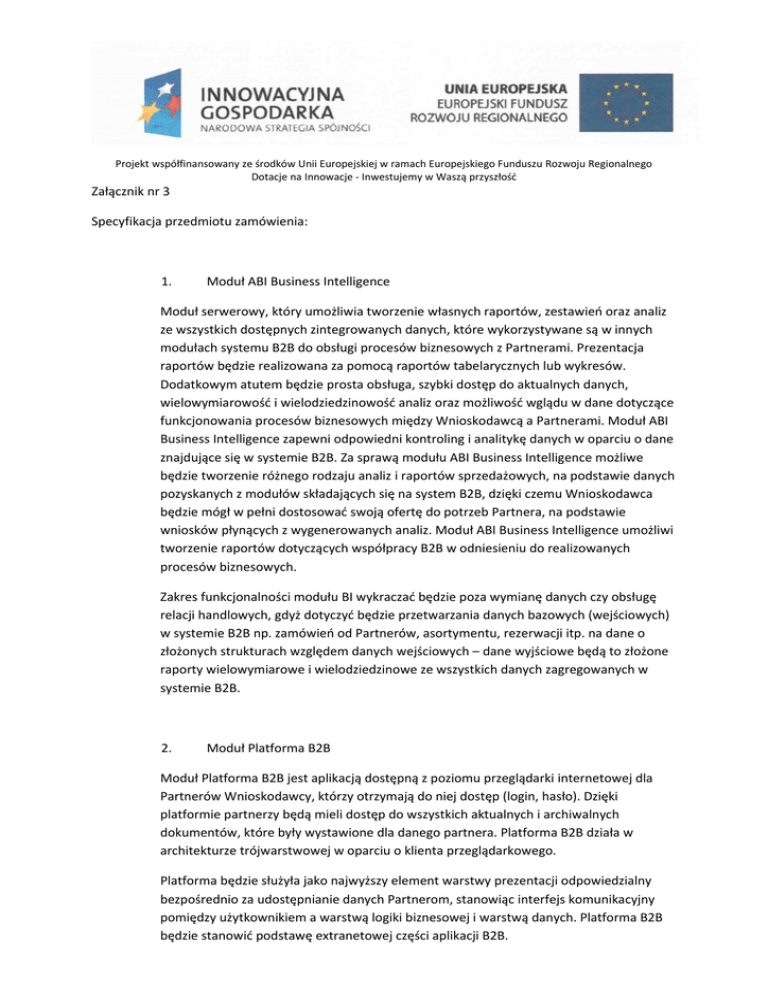 INNOWACYJNA GOSPODARKA
NARODOWA STRATEGIA SPÓJNOŚCI

UNIA EUROPEJSKA
EUROPEJSKI FUNDUSZ ROZWOJU REGIONALNEGO

Projekt współfinansowany ze środków Unii Europejskiej w ramach Europejskiego Funduszu Rozwoju Regionalnego
Dotacje na Innowacje - Inwestujemy w Waszą przyszłość

Załącznik nr 3

Specyfikacja przedmiotu zamówienia:

1. Moduł ABI Business Intelligence

Moduł serwerowy, który umożliwia tworzenie własnych raportów, zestawień oraz analiz ze wszystkich dostępnych zintegrowanych danych, które wykorzystywane są w innych modułach systemu B2B do obsługi procesów biznesowych z Partnerami. Prezentacja raportów będzie realizowana za pomocą raportów tabelarycznych lub wykresów. Dodatkowym atutem będzie prosta obsługa, szybki dostęp do aktualnych danych, wielowymiarowość i wielodziedzinowość analiz oraz możliwość wglądu w dane dotyczące funkcjonowania procesów biznesowych między Wnioskodawcą a Partnerami. Moduł ABI Business Intelligence zapewni odpowiedni kontroling i analitykę danych w oparciu o dane znajdujące się w systemie B2B. Za sprawą modułu ABI Business Intelligence możliwe będzie tworzenie różnego rodzaju analiz i raportów sprzedażowych, na podstawie danych pozyskanych z modułów składających się na system B2B, dzięki czemu Wnioskodawca będzie mógł w pełni dostosować swoją ofertę do potrzeb Partnera, na podstawie wniosków płynących z wygenerowanych analiz. Moduł ABI Business Intelligence umożliwi tworzenie raportów dotyczących współpracy B2B w odniesieniu do realizowanych procesów biznesowych.

Zakres funkcjonalności modułu BI wykraczać będzie poza wymianę danych czy obsługę relacji handlowych, gdyż dotyczyć będzie przetwarzania danych bazowych (wejściowych) w systemie B2B np. zamówień od Partnerów, asortymentu, rezerwacji itp. na dane o złożonych strukturach względem danych wejściowych – dane wyjściowe będą to złożone raporty wielowymiarowe i wielodziedzinowe ze wszystkich danych zagregowanych w systemie B2B.

2. Moduł Platforma B2B

Moduł Platforma B2B jest aplikacją dostępną z poziomu przeglądarki internetowej dla Partnerów Wnioskodawcy, którzy otrzymają do niej dostęp (login, hasło). Dzięki platformie partnerzy będą mieli dostęp do wszystkich aktualnych i archiwalnych dokumentów, które były wystawione dla danego partnera. Platforma B2B działa w architekturze trójwarstwowej w oparciu o klienta przeglądarkowego.

Platforma będzie służyła jako najwyższy element warstwy prezentacji odpowiedzialny bezpośrednio za udostępnianie danych Partnerom, stanowiąc interfejs komunikacyjny pomiędzy użytkownikiem a warstwą logiki biznesowej i warstwą danych. Platforma B2B będzie stanowić podstawę extranetowej części aplikacji B2B.